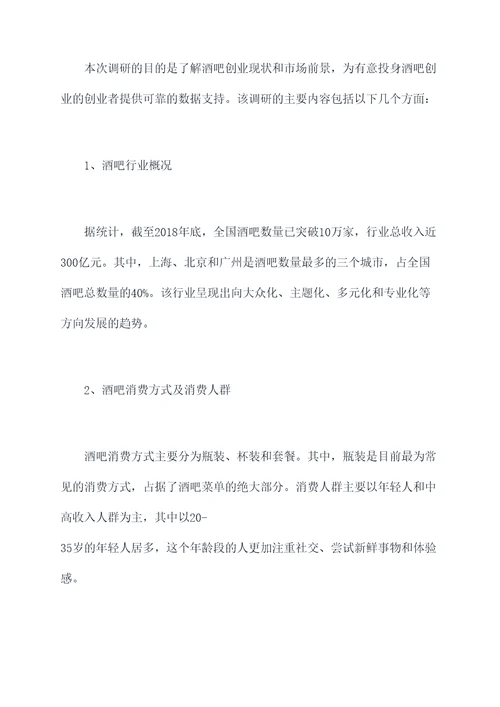 本次调研的目的是了解酒吧创业现状和市场前景，为有意投身酒吧创业的创业者提供可靠的数据支持。该调研的主要内容包括以下几个方面：

1、酒吧行业概况

据统计，截至2018年底，全国酒吧数量已突破10万家，行业总收入近300亿元。其中，上海、北京和广州是酒吧数量最多的三个城市，占全国酒吧总数量的40%。该行业呈现出向大众化、主题化、多元化和专业化等方向发展的趋势。

2、酒吧消费方式及消费人群

酒吧消费方式主要分为瓶装、杯装和套餐。其中，瓶装是目前最为常见的消费方式，占据了酒吧菜单的绝大部分。消费人群主要以年轻人和中高收入人群为主，其中以20-35岁的年轻人居多，这个年龄段的人更加注重社交、尝试新鲜事物和体验感。